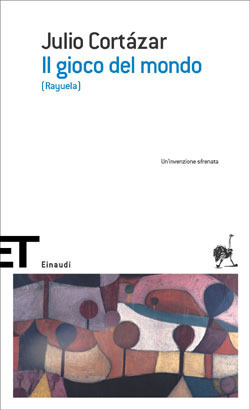 Julio Cortázar
Il gioco del mondo
(Rayuela)

Un'invenzione sfrenata

ET

Einaudi